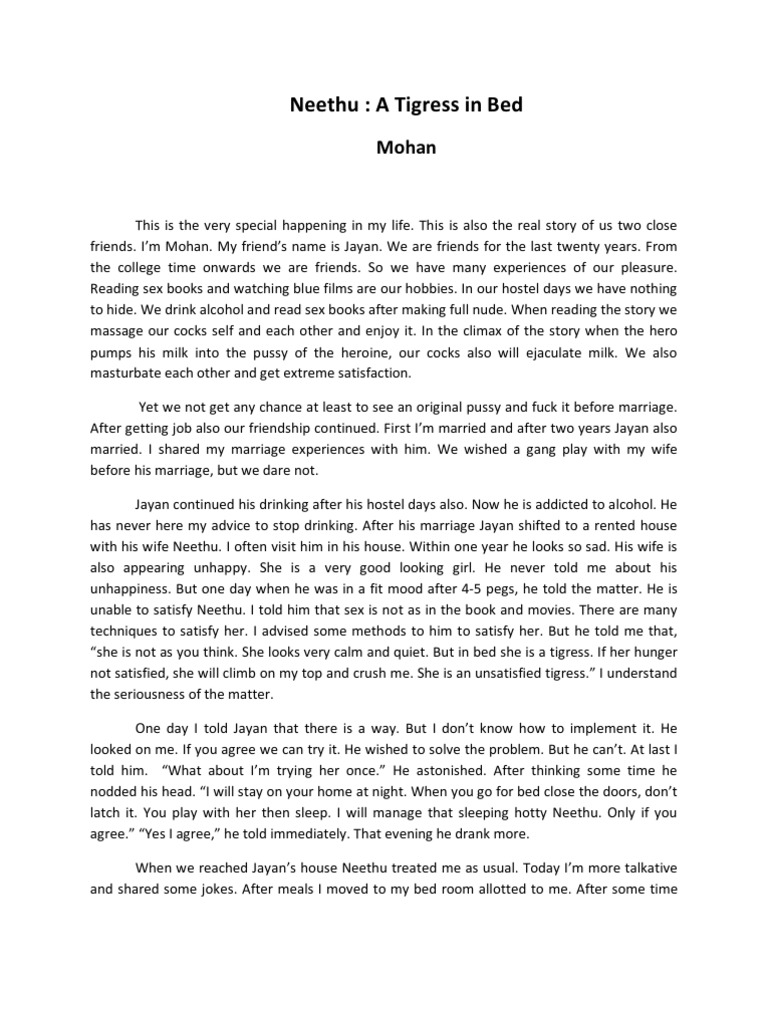 Neethu : A Tigress in Bed

Mohan

This is the very special happening in my life. This is also the real story of us two close friends. I'm Mohan. My friend's name is Jayan. We are friends for the last twenty years. From the college time onwards we are friends. So we have many experiences of our pleasure. Reading sex books and watching blue films are our hobbies. In our hostel days we have nothing to hide. We drink alcohol and read sex books after making full nude. When reading the story we massage our cocks self and each other and enjoy it. In the climax of the story when the hero pumps his milk into the pussy of the heroine, our cocks also will ejaculate milk. We also masturbate each other and get extreme satisfaction.

Yet we not get any chance at least to see an original pussy and fuck it before marriage. After getting job also our friendship continued. First I'm married and after two years Jayan also married. I shared my marriage experiences with him. We wished a gang play with my wife before his marriage, but we dare not.

Jayan continued his drinking after his hostel days also. Now he is addicted to alcohol. He has never here my advice to stop drinking. After his marriage Jayan shifted to a rented house with his wife Neethu. I often visit him in his house. Within one year he looks so sad. His wife is also appearing unhappy. She is a very good looking girl. He never told me about his unhappiness. But one day when he was in a fit mood after 4-5 pegs, he told the matter. He is unable to satisfy Neethu. I told him that sex is not as in the book and movies. There are many techniques to satisfy her. I advised some methods to him to satisfy her. But he told me that, "she is not as you think. She looks very calm and quiet. But in bed she is a tigress. If her hunger not satisfied, she will climb on my top and crush me. She is an unsatisfied tigress." I understand the seriousness of the matter.

One day I told Jayan that there is a way. But I don't know how to implement it. He looked on me. If you agree we can try it. He wished to solve the problem. But he can't. At last I told him. "What about I'm trying her once." He astonished. After thinking some time he nodded his head. "I will stay on your home at night. When you go for bed close the doors, don't latch it. You play with her then sleep. I will manage that sleeping hotty Neethu. Only if you agree." "Yes I agree," he told immediately. That evening he drank more.

When we reached Jayan's house Neethu treated me as usual. Today I'm more talkative and shared some jokes. After meals I moved to my bed room allotted to me. After some time